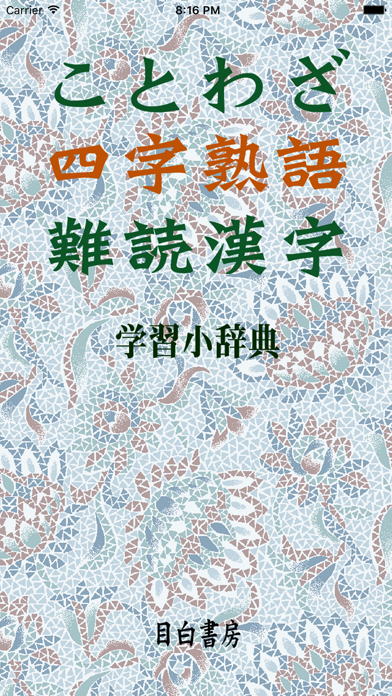 Carrier 8:16 PM

ことわざ
四字熟語
難読漢字

学習小辞典

目白書房